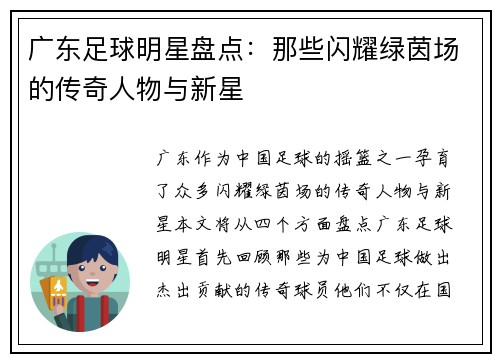 广东足球明星盘点：那些闪耀绿茵场的传奇人物与新星

广东作为中国足球的摇篮之一孕育了众多闪耀绿茵场的传奇人物与新星本文将从四个方面盘点广东足球明星首先回顾那些为中国足球做出杰出贡献的传奇球员他们不仅在国